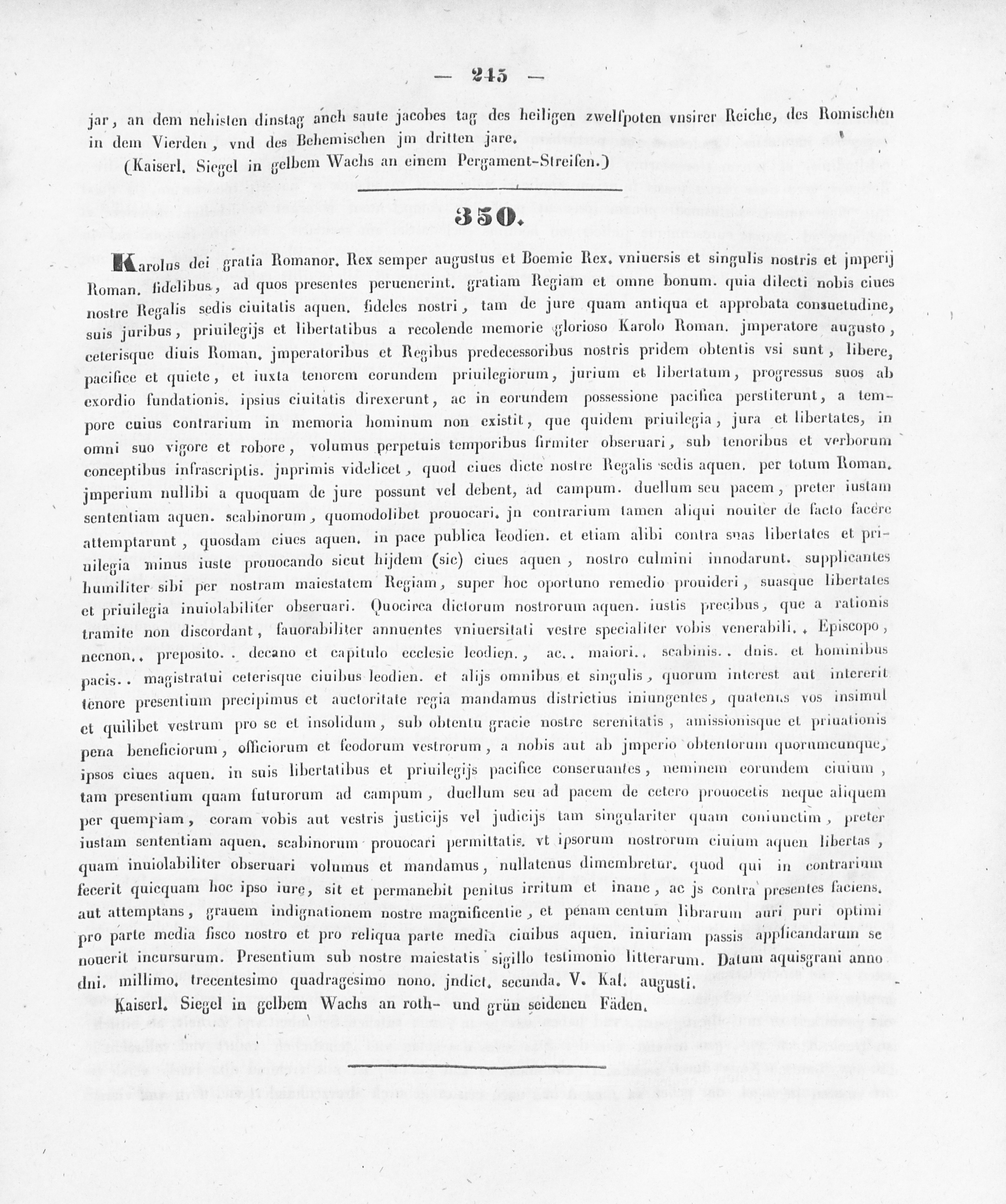 — 245 —

jar, an dem nehisten dinstag anch saute jacobes tag des heiligen zwelfpoten vnsirer Reiche, des Romischen in dem Vierden, vnd des Behemischen jm dritten jare.

(Kaiserl. Siegel in gelbem Wachs an einem Pergament-Streifen.)

350.

Karolus dei gratia Romanor. Rex semper augustus et Boemie Rex. vniuersis et singulis nostris et jmperij Roman. fidelibus, ad quos presentes peruenerint. gratiam Regiam et omne bonum. quia dilecti nobis ciues nostre Regalis sedis ciuitatis aquen. fideles nostri, tam de jure quam antiqua et approbata consuetudine, suis juribus, priuilegijs et libertatibus a recolende memorie glorioso Karolo Roman. jmperatore augusto, ceterisque diuis Roman. jmperatoribus et Regibus predecessoribus nostris pridem obtentis vsi sunt, libere, pacifice et quiete, et iuxta tenorem eorundem priuilegiorum, jurium et libertatum, progressus suos ab exordio fundationis. ipsius ciuitatis direxerunt, ac in eorundem possessione pacifica perstiterunt, a tempore cuius contrarium in memoria hominum non existit, que quidem priuilegia, jura et libertates, in omni suo vigore et robore, volumus perpetuis temporibus firmiter obseruari, sub tenoribus et verborum conceptibus infrascriptis. jnprimis videlicet, quod ciues dicte nostre Regalis sedis aquen. per totum Roman. jmperium nullibi a quoquam de jure possunt vel debent, ad campum. duellum seu pacem, preter iustam sententiam aquen. scabinorum, quomodolibet prouocari. jn contrarium tamen aliqui nouiter de facto facere attemptarunt, quosdam ciues aquen. in pace publica leodien. et etiam alibi contra suas libertates et priuilegia minus iuste prouocando sicut hijdem (sic) ciues aquen, nostro culmini innodarunt. supplicantes humiliter sibi per nostram maiestatem Regiam, super hoc oportuno remedio prouideri, suasque libertates et priuilegia inuiolabiliter obseruari. Quocirca dictorum nostrorum aquen. iustis precibus, que a rationis tramite non discordant, fauorabiliter annuentes vniuersitati vestre specialiter vobis venerabili.. Episcopo, necnon.. preposito.. decano et capitulo ecclesie leodien., ac.. maiori.. scabinis.. dnis. et hominibus pacis.. magistratui ceterisque ciuibus leodien. et alijs omnibus et singulis, quorum interest aut intererit tenore presentium precipimus et auctoritate regia mandamus districtius iniungentes, quatenus vos insimul et quilibet vestrum pro se et insolidum, sub obtentu gracie nostre serenitatis, amissionisque et priuationis pena beneficiorum, officiorum et feodorum vestrorum, a nobis aut ab jmperio obtentorum quorumcunque, ipsos ciues aquen. in suis libertatibus et priuilegijs pacifice conseruantes, neminem eorundem ciuium, tam presentium quam futurorum ad campum, duellum seu ad pacem de cetero prouocetis neque aliquem per quempiam, coram vobis aut vestris justicijs vel judicijs tam singulariter quam coniunctim, preter iustam sententiam aquen. scabinorum prouocari permittatis. vt ipsorum nostrorum ciuium aquen libertas, quam inuiolabiliter obseruari volumus et mandamus, nullatenus dimembretur. quod qui in contrarium fecerit quicquam hoc ipso iure, sit et permanebit penitus irritum et inane, ac js contra presentes faciens. aut attemptans, grauem indignationem nostre magnificentie, et penam centum librarum auri puri optimi pro parte media fisco nostro et pro reliqua parte media ciuibus aquen. iniuriam passis applicandarum se nouerit incursurum. Presentium sub nostre maiestatis sigillo testimonio litterarum. Datum aquisgrani anno dni. millimo. trecentesimo quadragesimo nono. jndict. secunda. V. Kal. augusti.

Kaiserl. Siegel in gelbem Wachs an roth- und grün seidenen Fäden.